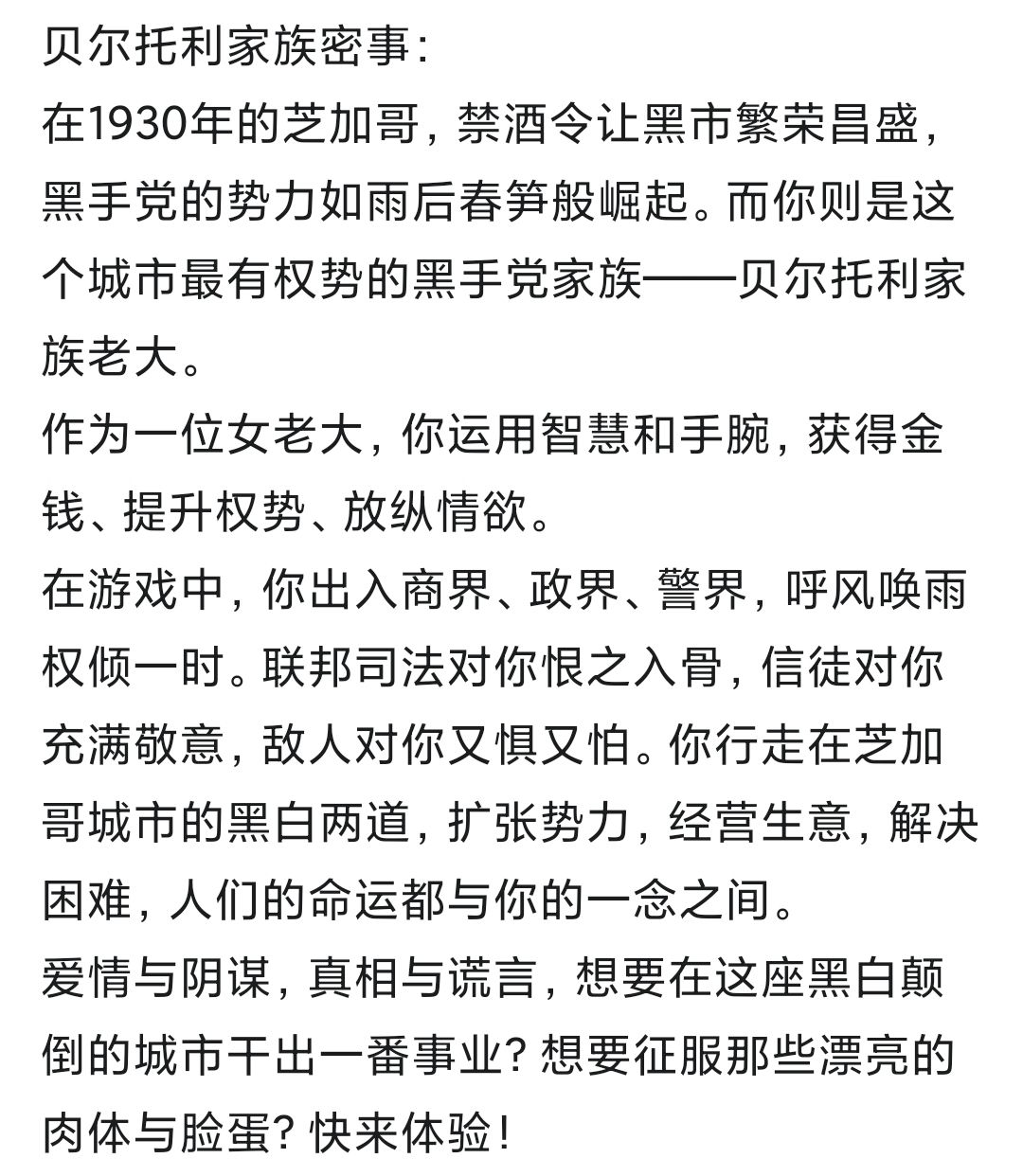 贝尔托利家族密事：
在1930年的芝加哥，禁酒令让黑市繁荣昌盛，黑手党的势力如雨后春笋般崛起。而你则是这个城市最有权势的黑手党家族——贝尔托利家族老大。
作为一位女老大，你运用智慧和手腕，获得金钱、提升权势、放纵情欲。
在游戏中，你出入商界、政界、警界，呼风唤雨权倾一时。联邦司法对你恨之入骨，信徒对你充满敬意，敌人对你又惧又怕。你行走在芝加哥城市的黑白两道，扩张势力，经营生意，解决困难，人们的命运都与你的一念之间。
爱情与阴谋，真相与谎言，想要在这座黑白颠倒的城市干出一番事业？想要征服那些漂亮的肉体与脸蛋？快来体验！